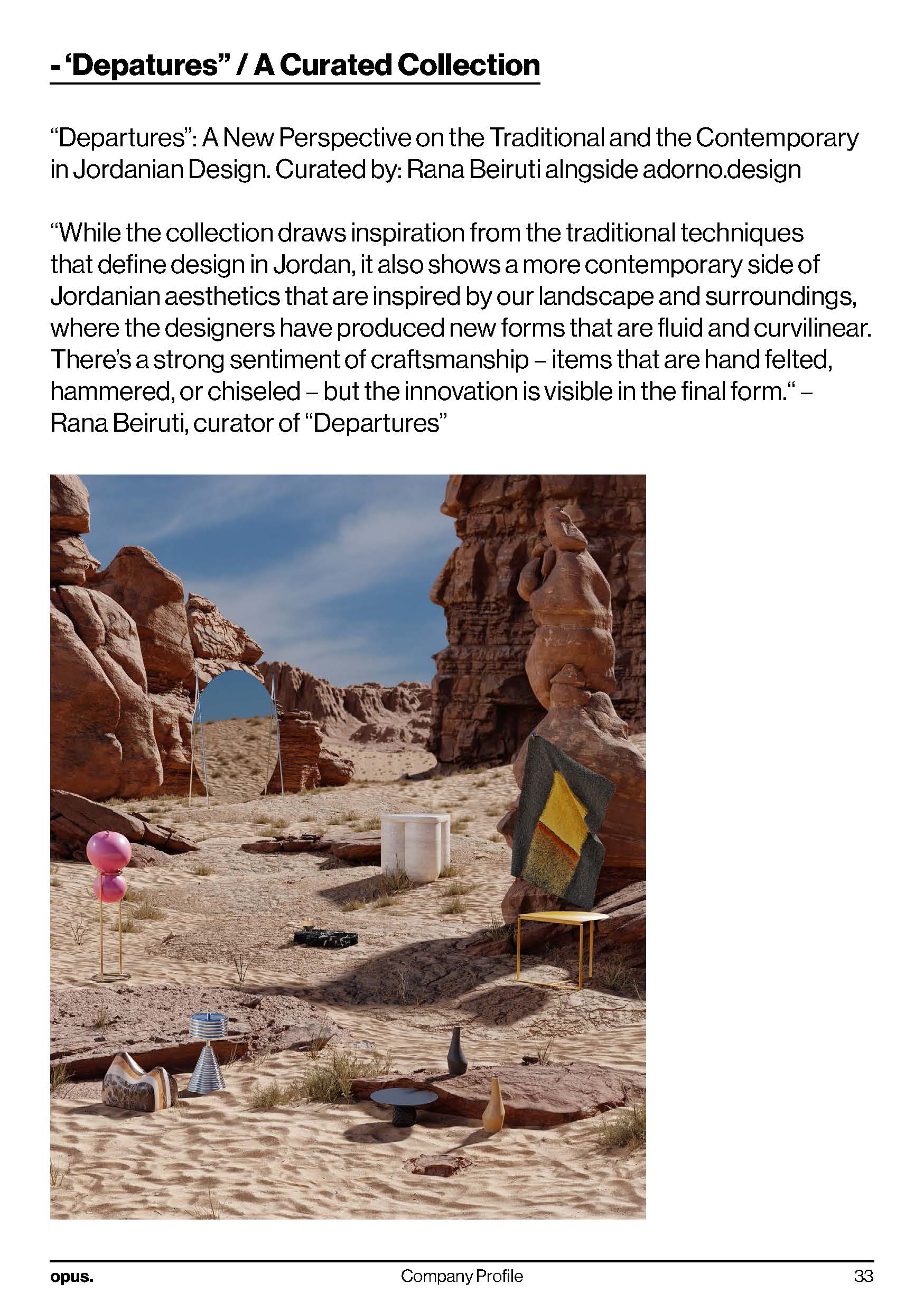 - ‘Depatures” / A Curated Collection

“Departures”: A New Perspective on the Traditional and the Contemporary in Jordanian Design. Curated by: Rana Beiruti alngside adorno.design

“While the collection draws inspiration from the traditional techniques that define design in Jordan, it also shows a more contemporary side of Jordanian aesthetics that are inspired by our landscape and surroundings, where the designers have produced new forms that are fluid and curvilinear. There’s a strong sentiment of craftsmanship – items that are hand felted, hammered, or chiseled – but the innovation is visible in the final form.“ – Rana Beiruti, curator of “Departures”

opus.
Company Profile
33